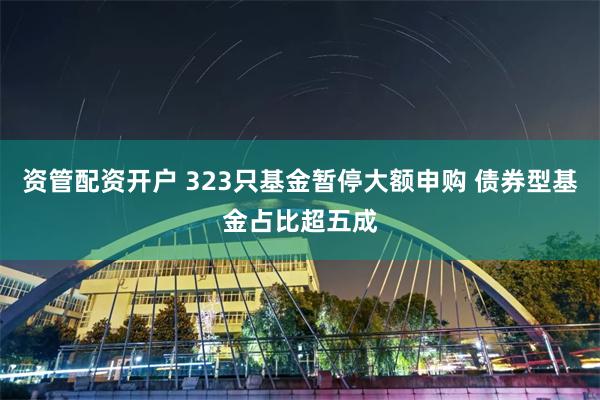 资管配资开户 323只基金暂停大额申购 债券型基金占比超五成